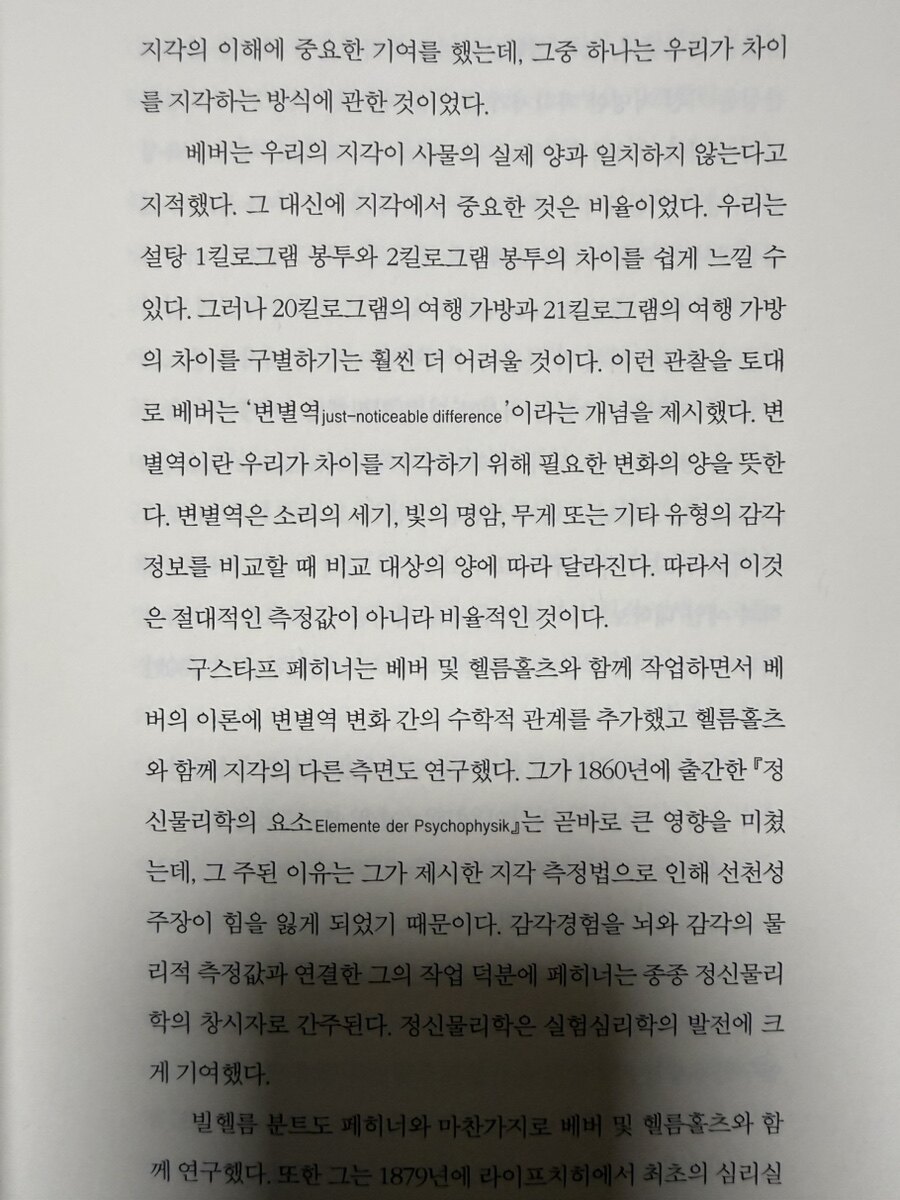 지각의 이해에 중요한 기여를 했는데, 그중 하나는 우리가 차이를 지각하는 방식에 관한 것이었다.

베버는 우리의 지각이 사물의 실제 양과 일치하지 않는다고 지적했다. 그 대신에 지각에서 중요한 것은 비율이었다. 우리는 설탕 1킬로그램 봉투와 2킬로그램 봉투의 차이를 쉽게 느낄 수 있다. 그러나 20킬로그램의 여행 가방과 21킬로그램의 여행 가방의 차이를 구별하기는 훨씬 더 어려울 것이다. 이런 관찰을 토대로 베버는 '변별역just-noticeable difference'이라는 개념을 제시했다. 변별역이란 우리가 차이를 지각하기 위해 필요한 변화의 양을 뜻한다. 변별역은 소리의 세기, 빛의 명암, 무게 또는 기타 유형의 감각 정보를 비교할 때 비교 대상의 양에 따라 달라진다. 따라서 이것은 절대적인 측정값이 아니라 비율적인 것이다.

구스타프 페히너는 베버 및 헬름홀츠와 함께 작업하면서 베버의 이론에 변별역 변화 간의 수학적 관계를 추가했고 헬름홀츠와 함께 지각의 다른 측면도 연구했다. 그가 1860년에 출간한 『정신물리학의 요소Elemente der Psychophysik』는 곧바로 큰 영향을 미쳤는데, 그 주된 이유는 그가 제시한 지각 측정법으로 인해 선천성 주장이 힘을 잃게 되었기 때문이다. 감각경험을 뇌와 감각의 물리적 측정값과 연결한 그의 작업 덕분에 페히너는 종종 정신물리학의 창시자로 간주된다. 정신물리학은 실험심리학의 발전에 크게 기여했다.

빌헬름 분트도 페히너와 마찬가지로 베버 및 헬름홀츠와 함께 연구했다. 또한 그는 1879년에 라이프치히에서 최초의 심리실